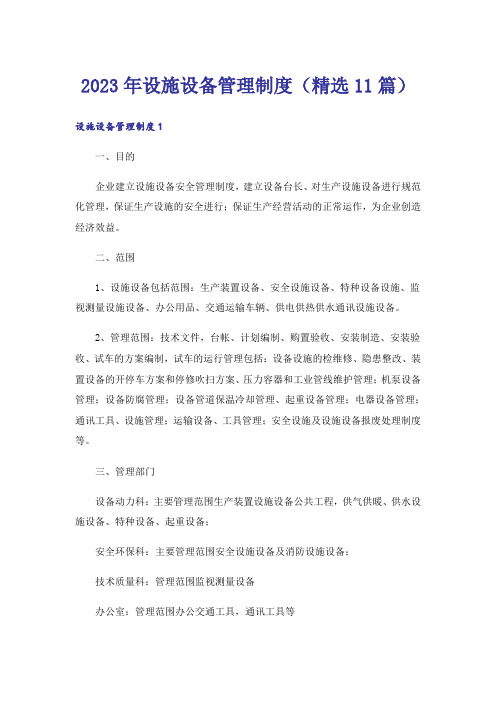 2023年设施设备管理制度（精选11篇）

设施设备管理制度1

一、目的

企业建立设施设备安全管理制度，建立设备台长、对生产设施设备进行规范化管理，保证生产设施的安全进行；保证生产经营活动的正常运作，为企业创造经济效益。

二、范围

1、设施设备包括范围：生产装置设备、安全设施设备、特种设备设施、监视测量设施设备、办公用品、交通运输车辆、供电供热供水通讯设施设备。

2、管理范围：技术文件，台帐、计划编制、购置验收、安装制造、安装验收、试车的方案编制，试车的运行管理包括：设备设施的检维修、隐患整改、装置设备的开停车方案和停修吹扫方案、压力容器和工业管线维护管理；机泵设备管理；设备防腐管理；设备管道保温冷却管理、起重设备管理；电器设备管理；通讯工具、设施管理；运输设备、工具管理；安全设施及设施设备报废处理制度等。

三、管理部门

设备动力科：主要管理范围生产装置设施设备公共工程，供气供暖、供水设施设备、特种设备、起重设备；

安全环保科：主要管理范围安全设施设备及消防设施设备；

技术质量科：管理范围监视测量设备

办公室：管理范围办公交通工具，通讯工具等